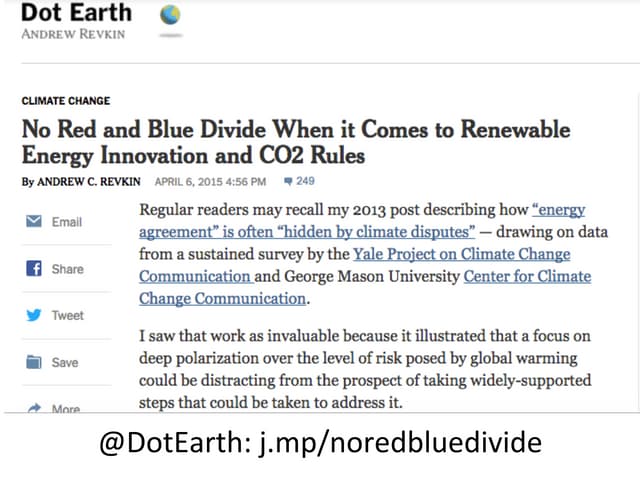 Dot Earth
ANDREW REVKIN

CLIMATE CHANGE

No Red and Blue Divide When it Comes to Renewable Energy Innovation and CO2 Rules

By ANDREW C. REVKIN APRIL 6, 2015 4:56 PM 249

Email

Share

Tweet

Save

More

Regular readers may recall my 2013 post describing how "energy agreement" is often "hidden by climate disputes" — drawing on data from a sustained survey by the Yale Project on Climate Change Communication and George Mason University Center for Climate Change Communication.

I saw that work as invaluable because it illustrated that a focus on deep polarization over the level of risk posed by global warming could be distracting from the prospect of taking widely-supported steps that could be taken to address it.

@DotEarth: j.mp/noredbluedivide